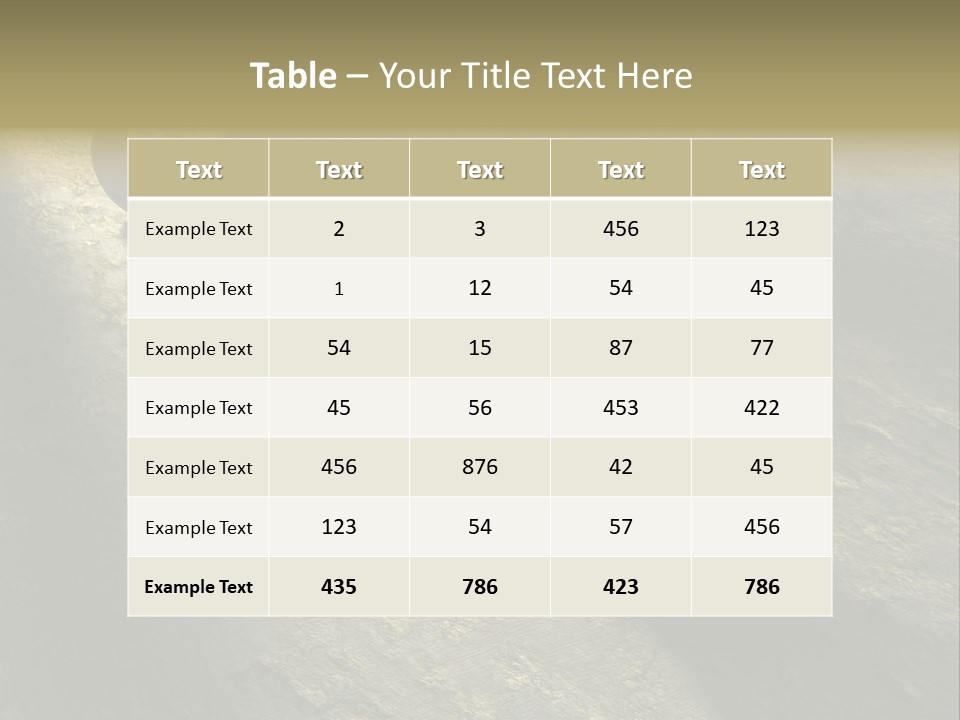 Table – Your Title Text Here

| Text | Text | Text | Text | Text |
|---|---|---|---|---|
| Example Text | 2 | 3 | 456 | 123 |
| Example Text | 1 | 12 | 54 | 45 |
| Example Text | 54 | 15 | 87 | 77 |
| Example Text | 45 | 56 | 453 | 422 |
| Example Text | 456 | 876 | 42 | 45 |
| Example Text | 123 | 54 | 57 | 456 |
| Example Text | 435 | 786 | 423 | 786 |